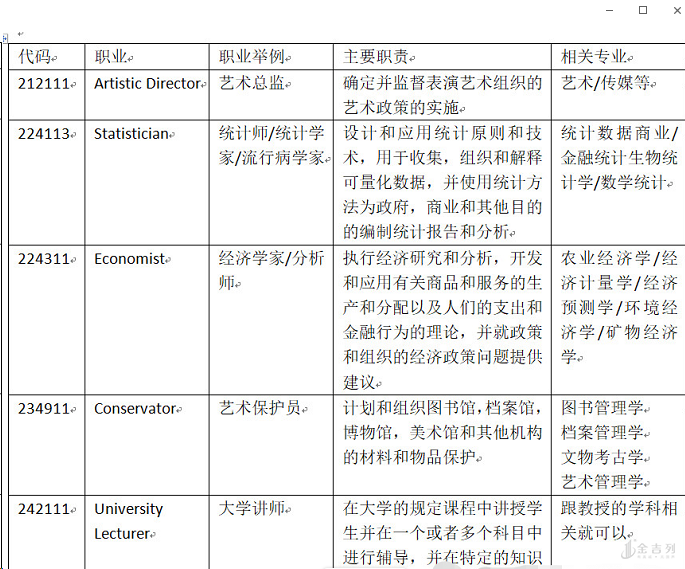 | 代码 | 职业 | 职业举例 | 主要职责 | 相关专业 |
|---|---|---|---|---|
| 212111 | Artistic Director | 艺术总监 | 确定并监督表演艺术组织的艺术政策的实施 | 艺术/传媒等 |
| 224113 | Statistician | 统计师/统计学家/流行病学家 | 设计和应用统计原则和技术，用于收集，组织和解释可量化数据，并使用统计方法为政府，商业和其他目的的编制统计报告和分析 | 统计数据商业/金融统计生物统计学/数学统计 |
| 224311 | Economist | 经济学家/分析师 | 执行经济研究和分析，开发和应用有关商品和服务的生产和分配以及人们的支出和金融行为的理论，并就政策和组织的经济政策问题提供建议 | 农业经济学/经济计量学/经济预测学/环境经济学/矿物经济学 |
| 234911 | Conservator | 艺术保护员 | 计划和组织图书馆，档案馆，博物馆，美术馆和其他机构的材料和物品保护 | 图书管理学 档案管理学 文物考古学 艺术管理学 |
| 242111 | University Lecturer | 大学讲师 | 在大学的规定课程中讲授学生并在一个或者多个科目中进行辅导，并在特定的知识 | 跟教授的学科相关就可以 |

金吉列